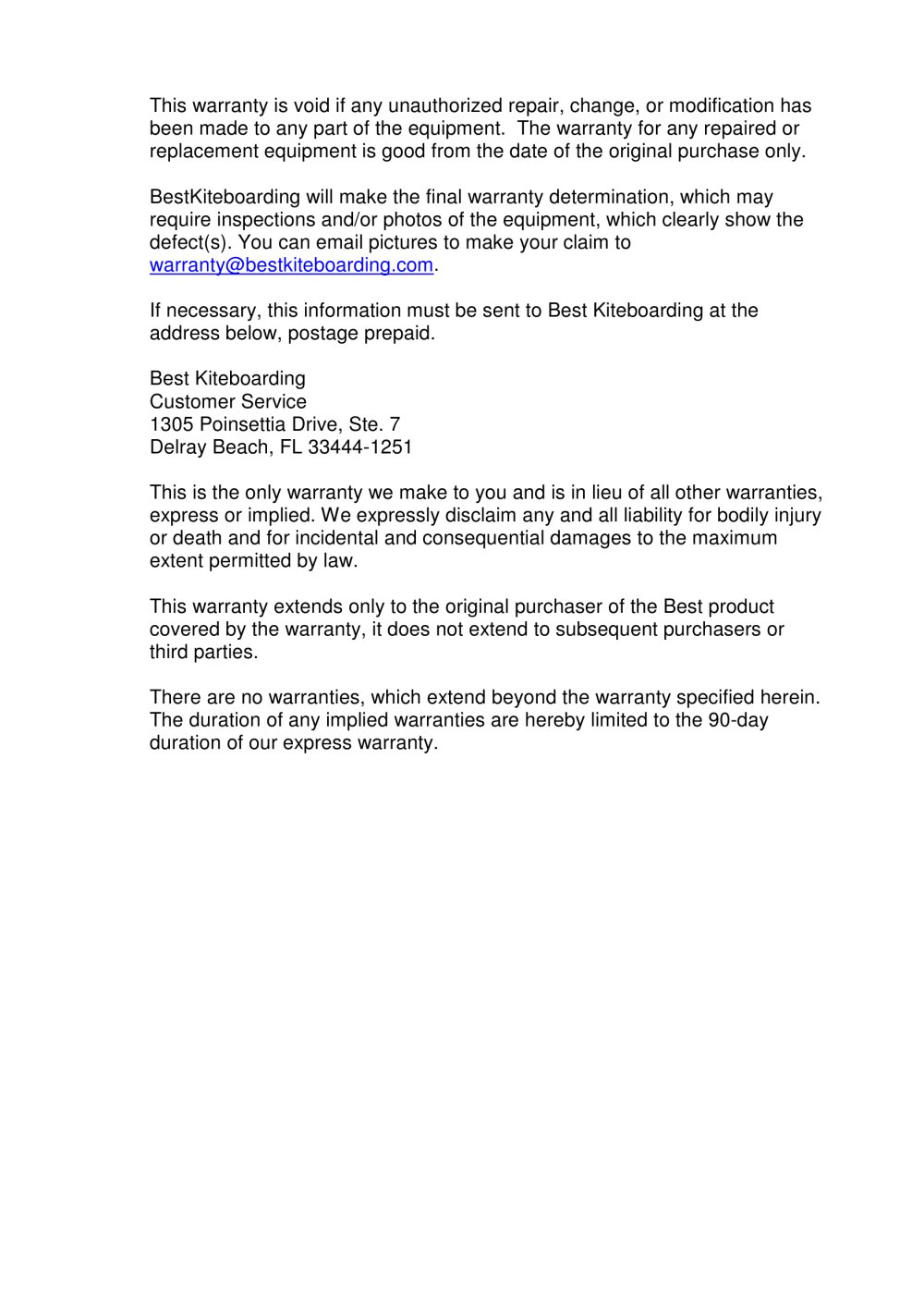 This warranty is void if any unauthorized repair, change, or modification has been made to any part of the equipment. The warranty for any repaired or replacement equipment is good from the date of the original purchase only.

BestKiteboarding will make the final warranty determination, which may require inspections and/or photos of the equipment, which clearly show the defect(s). You can email pictures to make your claim to warranty@bestkiteboarding.com.

If necessary, this information must be sent to Best Kiteboarding at the address below, postage prepaid.

Best Kiteboarding
Customer Service
1305 Poinsettia Drive, Ste. 7
Delray Beach, FL 33444-1251

This is the only warranty we make to you and is in lieu of all other warranties, express or implied. We expressly disclaim any and all liability for bodily injury or death and for incidental and consequential damages to the maximum extent permitted by law.

This warranty extends only to the original purchaser of the Best product covered by the warranty, it does not extend to subsequent purchasers or third parties.

There are no warranties, which extend beyond the warranty specified herein. The duration of any implied warranties are hereby limited to the 90-day duration of our express warranty.